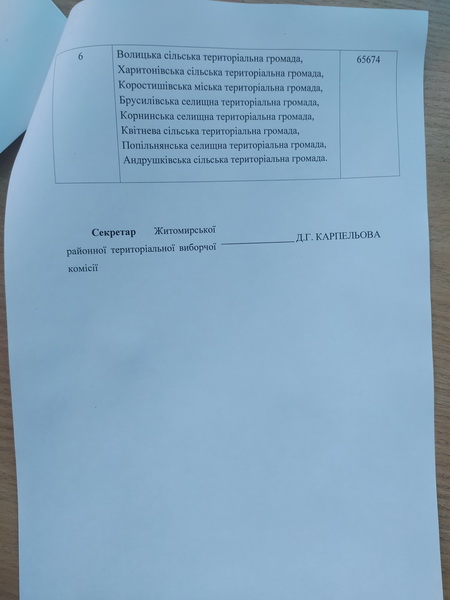 | 6 | Волицька сільська територіальна громада, Харитонівська сільська територіальна громада, Коростишівська міська територіальна громада, Брусилівська селищна територіальна громада, Корнинська селищна територіальна громада, Квітнева сільська територіальна громада, Попільнянська селищна територіальна громада, Андрушківська сільська територіальна громада. | 65674 |
|---|---|---|

Секретар Житомирської районної територіальної виборчої комісії ____ Д.Г. КАРПЕЛЬОВА